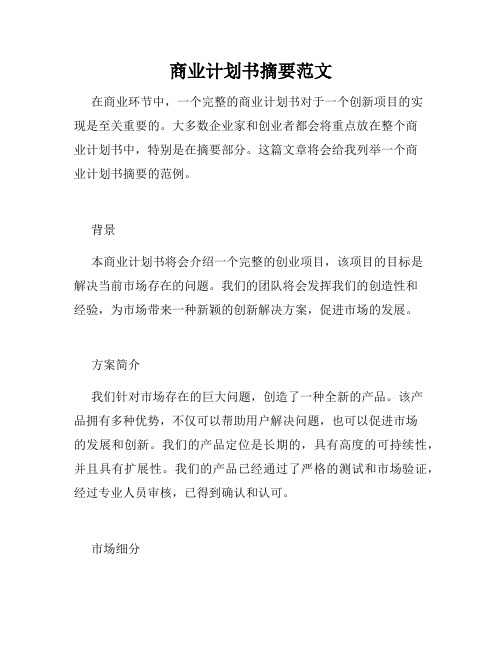 商业计划书摘要范文

在商业环节中，一个完整的商业计划书对于一个创新项目的实现是至关重要的。大多数企业家和创业者都会将重点放在整个商业计划书中，特别是在摘要部分。这篇文章将会给我列举一个商业计划书摘要的范例。

背景

本商业计划书将会介绍一个完整的创业项目，该项目的目标是解决当前市场存在的问题。我们的团队将会发挥我们的创造性和经验，为市场带来一种新颖的创新解决方案，促进市场的发展。

方案简介

我们针对市场存在的巨大问题，创造了一种全新的产品。该产品拥有多种优势，不仅可以帮助用户解决问题，也可以促进市场的发展和创新。我们的产品定位是长期的，具有高度的可持续性，并且具有扩展性。我们的产品已经通过了严格的测试和市场验证，经过专业人员审核，已得到确认和认可。

市场细分